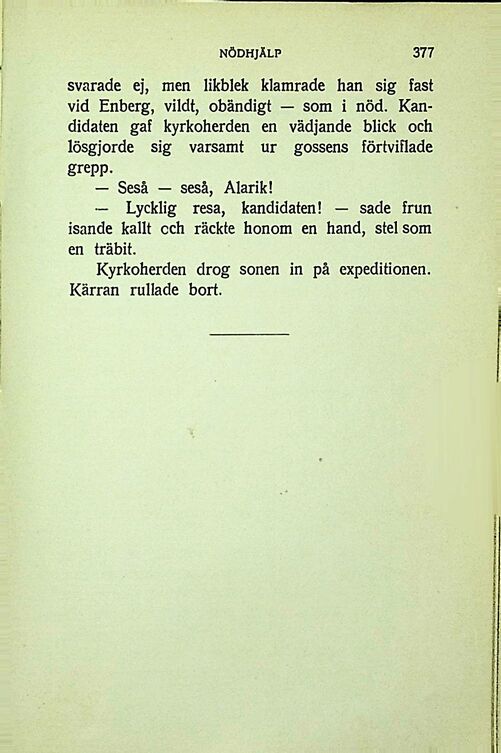 NÖDHJÄLP 377

svarade ej, men likblek klamrade han sig fast vid Enberg, vildt, obändigt — som i nöd. Kandidaten gaf kyrkoherden en vädjande blick och lösgjorde sig varsamt ur gossens förtviflade grepp.

— Seså — seså, Alarik!

— Lycklig resa, kandidaten! — sade frun isande kallt och räckte honom en hand, stel som en träbit.

Kyrkoherden drog sonen in på expeditionen. Kärran rullade bort.